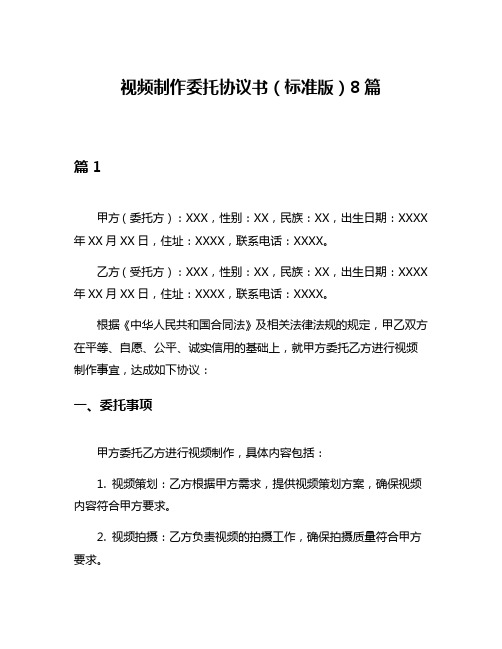 视频制作委托协议书（标准版）8篇

篇1

甲方（委托方）：XXX，性别：XX，民族：XX，出生日期：XXXX年XX月XX日，住址：XXXX，联系电话：XXXX。

乙方（受托方）：XXX，性别：XX，民族：XX，出生日期：XXXX年XX月XX日，住址：XXXX，联系电话：XXXX。

根据《中华人民共和国合同法》及相关法律法规的规定，甲乙双方在平等、自愿、公平、诚实信用的基础上，就甲方委托乙方进行视频制作事宜，达成如下协议：

一、委托事项

甲方委托乙方进行视频制作，具体内容包括：

1. 视频策划：乙方根据甲方需求，提供视频策划方案，确保视频内容符合甲方要求。

2. 视频拍摄：乙方负责视频的拍摄工作，确保拍摄质量符合甲方要求。